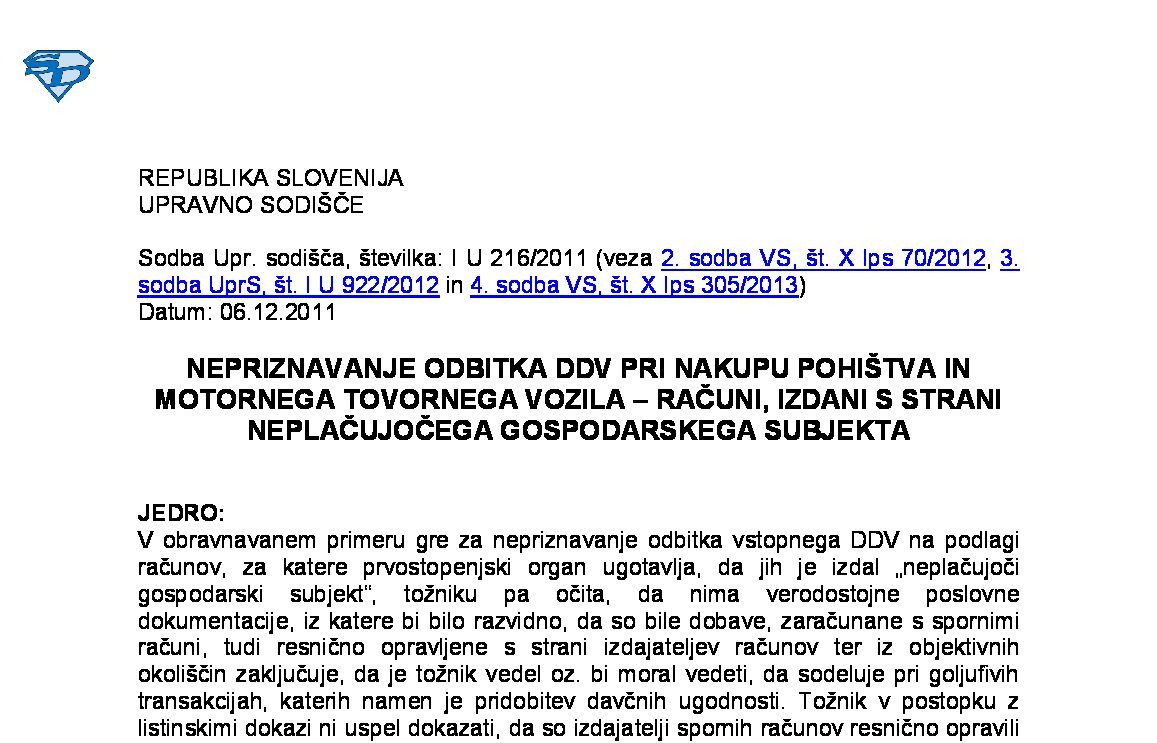 REPUBLIKA SLOVENIJA
UPRAVNO SODIŠČE

Sodba Upr. sodišča, številka: I U 216/2011 (veza 2. sodba VS, št. X Ips 70/2012, 3. sodba UprS, št. I U 922/2012 in 4. sodba VS, št. X Ips 305/2013)
Datum: 06.12.2011

NEPRIZNAVANJE ODBITKA DDV PRI NAKUPU POHIŠTVA IN MOTORNEGA TOVORNEGA VOZILA – RAČUNI, IZDANI S STRANI NEPLAČUJOČEGA GOSPODARSKEGA SUBJEKTA

JEDRO:
V obravnavanem primeru gre za nepriznavanje odbitka vstopnega DDV na podlagi računov, za katere prvostopenjski organ ugotavlja, da jih je izdal „neplačujoči gospodarski subjekt“, tožniku pa očita, da nima verodostojne poslovne dokumentacije, iz katere bi bilo razvidno, da so bile dobave, zaračunane s spornimi računi, tudi resnično opravljene s strani izdajateljev računov ter iz objektivnih okoliščin zaključuje, da je tožnik vedel oz. bi moral vedeti, da sodeluje pri goljufivih transakcijah, katerih namen je pridobitev davčnih ugodnosti. Tožnik v postopku z listinskimi dokazi ni uspel dokazati, da so izdajatelji spornih računov resnično opravili